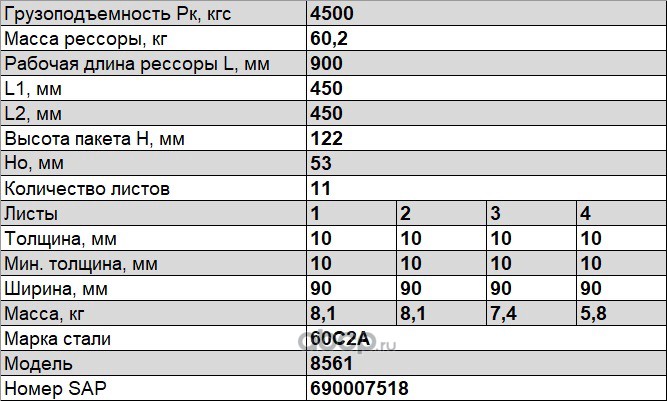 | Грузоподъемность Рк, кгс | 4500 | | | |
|---|---|---|---|---|
| Масса рессоры, кг | 60,2 | | | |
| Рабочая длина рессоры L, мм | 900 | | | |
| L1, мм | 450 | | | |
| L2, мм | 450 | | | |
| Высота пакета Н, мм | 122 | | | |
| Но, мм | 53 | | | |
| Количество листов | 11 | | | |
| Листы | 1 | 2 | 3 | 4 |
| Толщина, мм | 10 | 10 | 10 | 10 |
| Мин. толщина, мм | 10 | 10 | 10 | 10 |
| Ширина, мм | 90 | 90 | 90 | 90 |
| Масса, кг | 8,1 | 8,1 | 7,4 | 5,8 |
| Марка стали | 60С2А | | | |
| Модель | 8561 | | | |
| Номер SAP | 690007518 | | | |

doop.ru